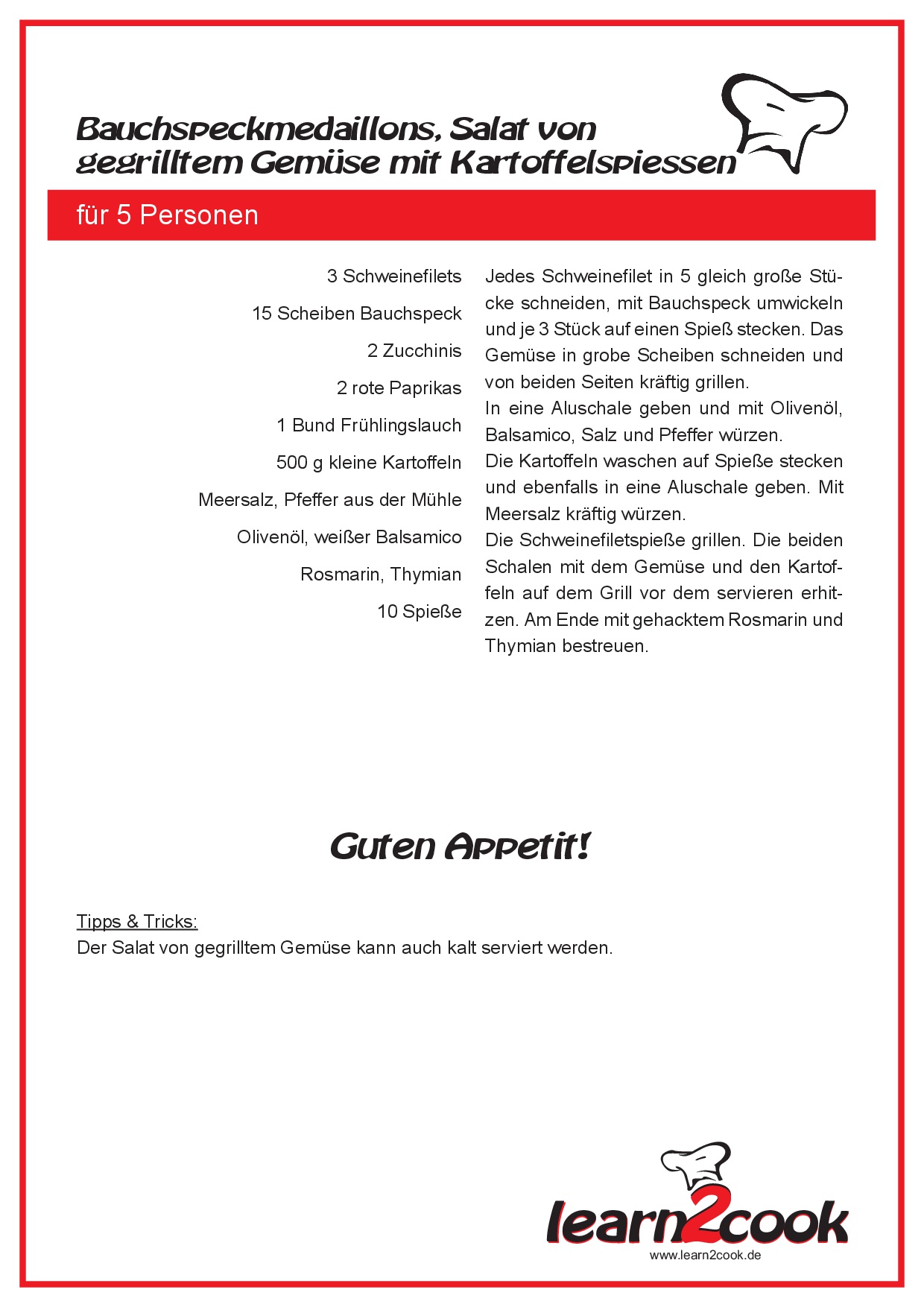 Bauchspeckmedaillons, Salat von gegrilltem Gemüse mit Kartoffelspiessen

für 5 Personen

3 Schweinefilets

15 Scheiben Bauchspeck

2 Zucchinis

2 rote Paprikas

1 Bund Frühlingslauch

500 g kleine Kartoffeln

Meersalz, Pfeffer aus der Mühle

Olivenöl, weißer Balsamico

Rosmarin, Thymian

10 Spieße

Jedes Schweinefilet in 5 gleich große Stücke schneiden, mit Bauchspeck umwickeln und je 3 Stück auf einen Spieß stecken. Das Gemüse in grobe Scheiben schneiden und von beiden Seiten kräftig grillen.
In eine Aluschale geben und mit Olivenöl, Balsamico, Salz und Pfeffer würzen.
Die Kartoffeln waschen auf Spieße stecken und ebenfalls in eine Aluschale geben. Mit Meersalz kräftig würzen.
Die Schweinefiletspieße grillen. Die beiden Schalen mit dem Gemüse und den Kartoffeln auf dem Grill vor dem servieren erhitzen. Am Ende mit gehacktem Rosmarin und Thymian bestreuen.

Guten Appetit!

Tipps & Tricks:
Der Salat von gegrilltem Gemüse kann auch kalt serviert werden.

learn2cook
www.learn2cook.de